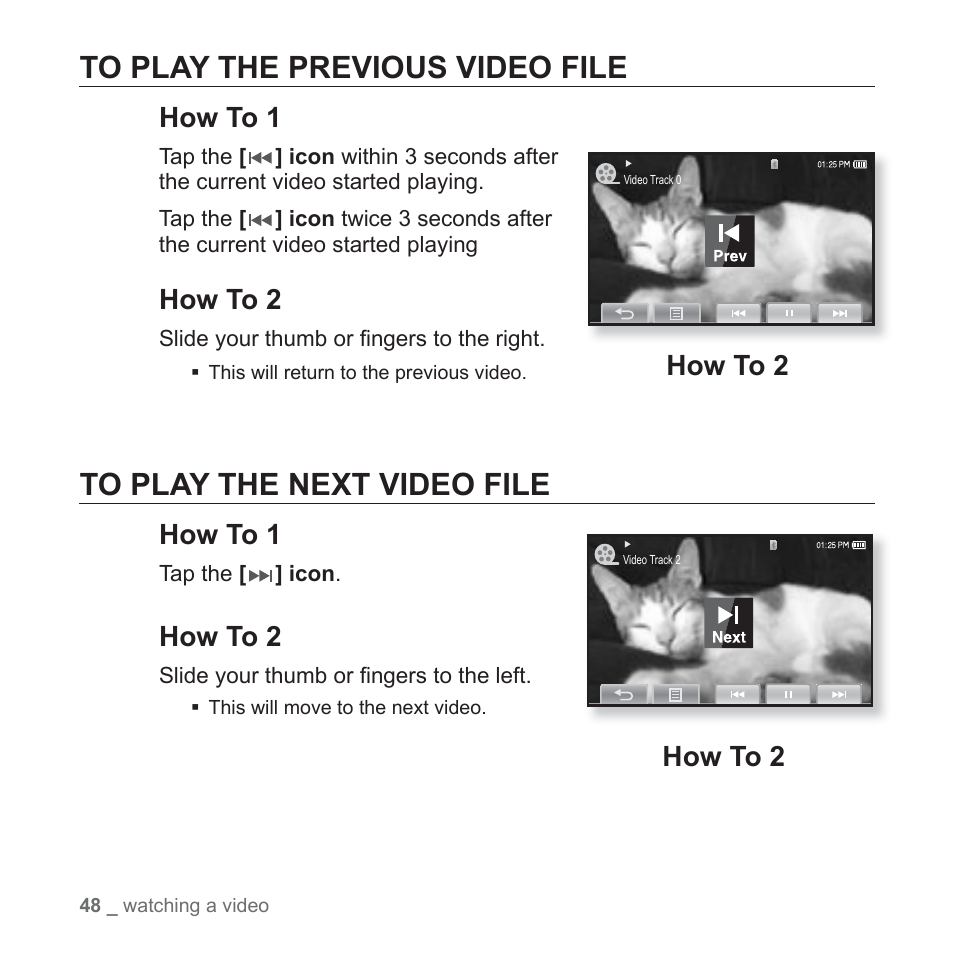 TO PLAY THE PREVIOUS VIDEO FILE

How To 1

Tap the [⏮] icon within 3 seconds after the current video started playing.

Tap the [⏮] icon twice 3 seconds after the current video started playing

How To 2

Slide your thumb or fingers to the right.

▪ This will return to the previous video.

Video Track 0

01:25 PM

Prev

How To 2

TO PLAY THE NEXT VIDEO FILE

How To 1

Tap the [⏭] icon.

How To 2

Slide your thumb or fingers to the left.

▪ This will move to the next video.

Video Track 2

01:25 PM

Next

How To 2

48 _ watching a video